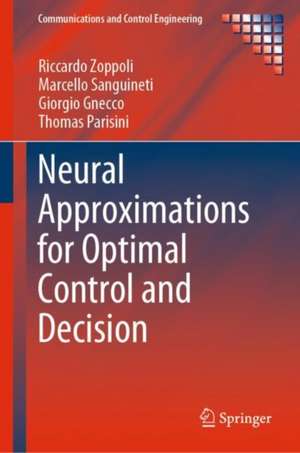 Communications and Control Engineering

Riccardo Zoppoli
Marcello Sanguineti
Giorgio Gnecco
Thomas Parisini

Neural Approximations for Optimal Control and Decision

Springer